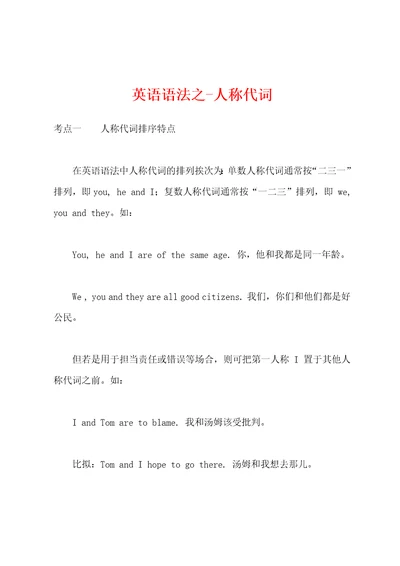 英语语法之-人称代词

考点一　　人称代词排序特点

在英语语法中人称代词的排列挨次为：单数人称代词通常按“二三一”排列，即 you, he and I；复数人称代词通常按“一二三”排列，即 we, you and they。如：

You, he and I are of the same age. 你，他和我都是同一年龄。

We , you and they are all good citizens. 我们，你们和他们都是好公民。

但若是用于担当责任或错误等场合，则可把第一人称 I 置于其他人称代词之前。如：

I and Tom are to blame. 我和汤姆该受批判。

比拟：Tom and I hope to go there. 汤姆和我想去那儿。